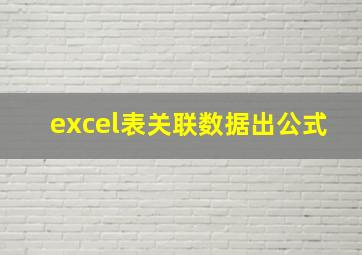 excel表关联数据出公式